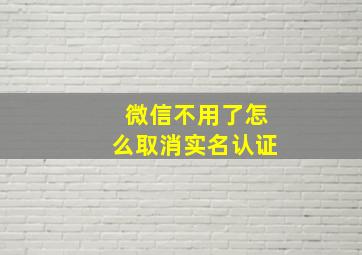 微信不用了怎么取消实名认证